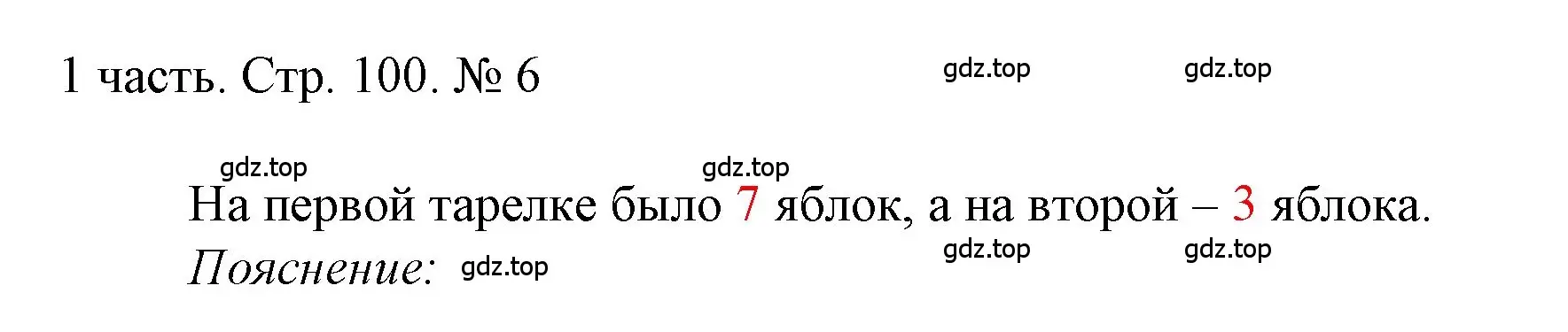 1 часть. Стр. 100. № 6

gdz.top gdz.top

gdz.top gdz.top

На первой тарелке было 7 яблок, а на второй – 3 яблока.

Пояснение: gdz.top

gdz.top gdz.top